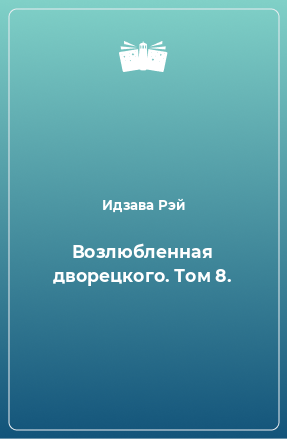 Идзава Рэй

Возлюбленная дворецкого. Том 8.